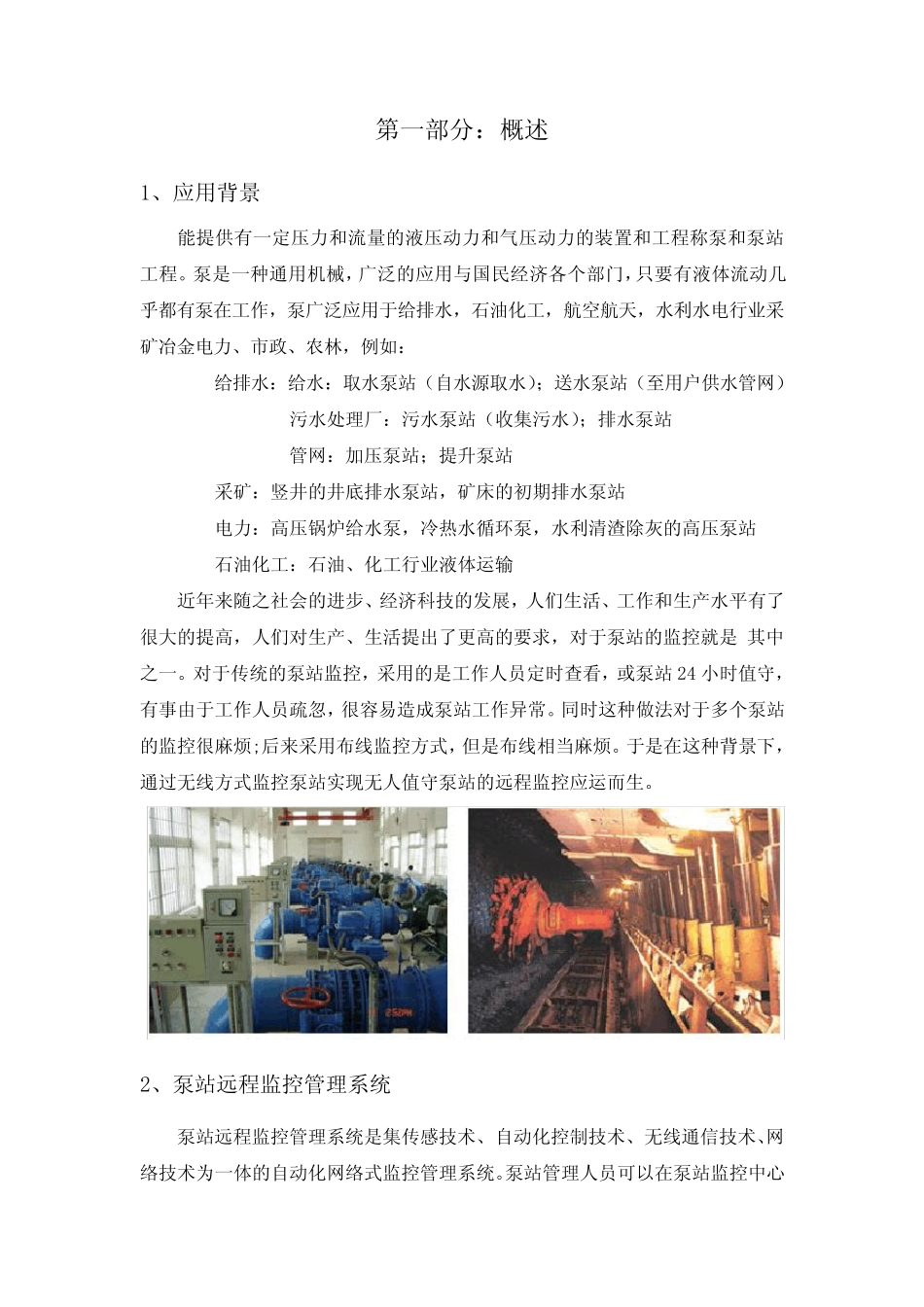 第一部分：概述

1、应用背景

能提供有一定压力和流量的液压动力和气压动力的装置和工程称泵和泵站工程。泵是一种通用机械，广泛的应用与国民经济各个部门，只要有液体流动几乎都有泵在工作，泵广泛应用于给排水，石油化工，航空航天，水利水电行业采矿冶金电力、市政、农林，例如：

给排水：给水：取水泵站（自水源取水）；送水泵站（至用户供水管网）

污水处理厂：污水泵站（收集污水）；排水泵站

管网：加压泵站；提升泵站

采矿：竖井的井底排水泵站，矿床的初期排水泵站

电力：高压锅炉给水泵，冷热水循环泵，水利清渣除灰的高压泵站

石油化工：石油、化工行业液体运输

近年来随之社会的进步、经济科技的发展，人们生活、工作和生产水平有了很大的提高，人们对生产、生活提出了更高的要求，对于泵站的监控就是 其中之一。对于传统的泵站监控，采用的是工作人员定时查看，或泵站 24 小时值守，有事由于工作人员疏忽，很容易造成泵站工作异常。同时这种做法对于多个泵站的监控很麻烦;后来采用布线监控方式，但是布线相当麻烦。于是在这种背景下，通过无线方式监控泵站实现无人值守泵站的远程监控应运而生。

2、泵站远程监控管理系统

泵站远程监控管理系统是集传感技术、自动化控制技术、无线通信技术、网络技术为一体的自动化网络式监控管理系统。泵站管理人员可以在泵站监控中心